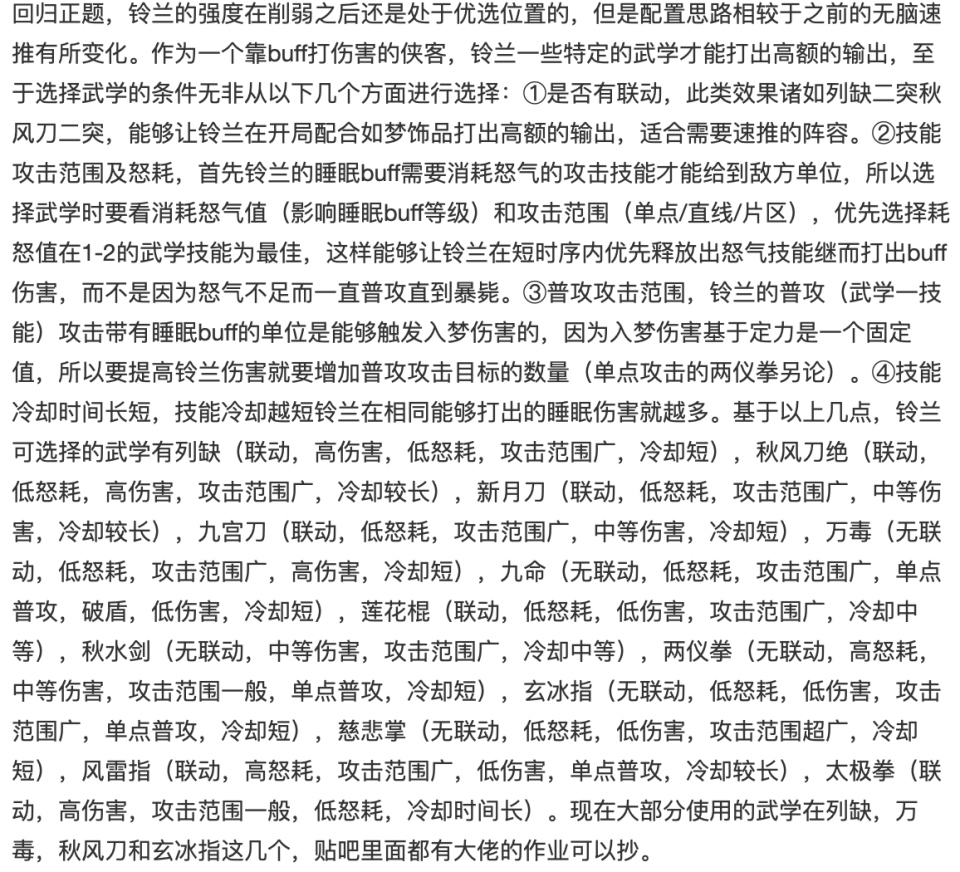 回归正题，铃兰的强度在削弱之后还是处于优选位置的，但是配置思路相较于之前的无脑速推有所变化。作为一个靠buff打伤害的侠客，铃兰一些特定的武学才能打出高额的输出，至于选择武学的条件无非从以下几个方面进行选择：①是否有联动，此类效果诸如列缺二突秋风刀二突，能够让铃兰在开局配合如梦饰品打出高额的输出，适合需要速推的阵容。②技能攻击范围及怒耗，首先铃兰的睡眠buff需要消耗怒气的攻击技能才能给到敌方单位，所以选择武学时要看消耗怒气值（影响睡眠buff等级）和攻击范围（单点/直线/片区），优先选择耗怒值在1-2的武学技能为最佳，这样能够让铃兰在短时序内优先释放出怒气技能继而打出buff伤害，而不是因为怒气不足而一直普攻直到暴毙。③普攻攻击范围，铃兰的普攻（武学一技能）攻击带有睡眠buff的单位是能够触发入梦伤害的，因为入梦伤害基于定力是一个固定值，所以要提高铃兰伤害就要增加普攻攻击目标的数量（单点攻击的两仪拳另论）。④技能冷却时间长短，技能冷却越短铃兰在相同能够打出的睡眠伤害就越多。基于以上几点，铃兰可选择的武学有列缺（联动，高伤害，低怒耗，攻击范围广，冷却短），秋风刀绝（联动，低怒耗，高伤害，攻击范围广，冷却较长），新月刀（联动，低怒耗，攻击范围广，中等伤害，冷却较长），九宫刀（联动，低怒耗，攻击范围广，中等伤害，冷却短），万毒（无联动，低怒耗，攻击范围广，高伤害，冷却短），九命（无联动，低怒耗，攻击范围广，单点普攻，破盾，低伤害，冷却短），莲花棍（联动，低怒耗，低伤害，攻击范围广，冷却中等），秋水剑（无联动，中等伤害，攻击范围广，冷却中等），两仪拳（无联动，高怒耗，中等伤害，攻击范围一般，单点普攻，冷却短），玄冰指（无联动，低怒耗，低伤害，攻击范围广，单点普攻，冷却短），慈悲掌（无联动，低怒耗，低伤害，攻击范围超广，冷却短），风雷指（联动，高怒耗，攻击范围广，低伤害，单点普攻，冷却较长），太极拳（联动，高伤害，攻击范围一般，低怒耗，冷却时间长）。现在大部分使用的武学在列缺，万毒，秋风刀和玄冰指这几个，贴吧里面都有大佬的作业可以抄。